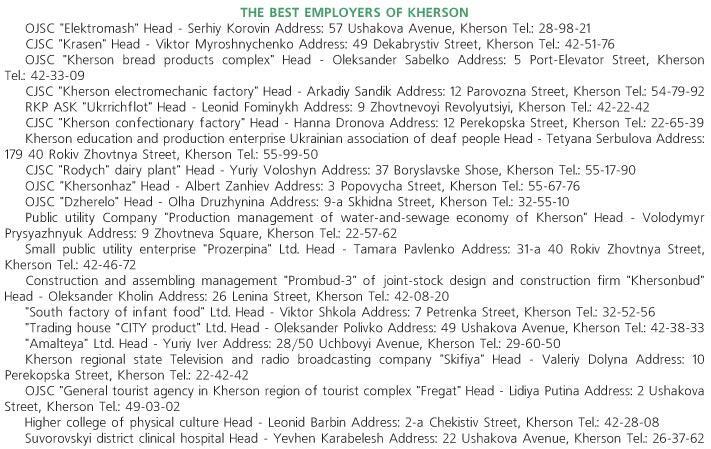 THE BEST EMPLOYERS OF KHERSON

OJSC "Elektromash" Head - Serhiy Korovin Address: 57 Ushakova Avenue, Kherson Tel.: 28-98-21

CJSC "Krasen" Head - Viktor Myroshnychenko Address: 49 Dekabrystiv Street, Kherson Tel.: 42-51-76

OJSC "Kherson bread products complex" Head - Oleksander Sabelko Address: 5 Port-Elevator Street, Kherson Tel.: 42-33-09

CJSC "Kherson electromechanic factory" Head - Arkadiy Sandik Address: 12 Parovozna Street, Kherson Tel.: 54-79-92

RKP ASK "Ukrrichflot" Head - Leonid Fominykh Address: 9 Zhovtnevoyi Revolyutsiyi, Kherson Tel.: 42-22-42

CJSC "Kherson confectionary factory" Head - Hanna Dronova Address: 12 Perekopska Street, Kherson Tel.: 22-65-39

Kherson education and production enterprise Ukrainian association of deaf people Head - Tetyana Serbulova Address: 179 40 Rokiv Zhovtnya Street, Kherson Tel.: 55-99-50

CJSC "Rodych" dairy plant" Head - Yuriy Voloshyn Address: 37 Boryslavske Shose, Kherson Tel.: 55-17-90

OJSC "Khersonhaz" Head - Albert Zanhiev Address: 3 Popovycha Street, Kherson Tel.: 55-67-76

OJSC "Dzherelo" Head - Olha Druzhynina Address: 9-a Skhidna Street, Kherson Tel.: 32-55-10

Public utility Company "Production management of water-and-sewage economy of Kherson" Head - Volodymyr Prysyazhnyuk Address: 9 Zhovtneva Square, Kherson Tel.: 22-57-62

Small public utility enterprise "Prozerpina" Ltd. Head - Tamara Pavlenko Address: 31-a 40 Rokiv Zhovtnya Street, Kherson Tel.: 42-46-72

Construction and assembling management "Prombud-3" of joint-stock design and construction firm "Khersonbud" Head - Oleksander Kholin Address: 26 Lenina Street, Kherson Tel.: 42-08-20

"South factory of infant food" Ltd. Head - Viktor Shkola Address: 7 Petrenka Street, Kherson Tel.: 32-52-56

"Trading house "CITY product" Ltd. Head - Oleksander Polivko Address: 49 Ushakova Avenue, Kherson Tel.: 42-38-33

"Amalteya" Ltd. Head - Yuriy Iver Address: 28/50 Uchbovyi Avenue, Kherson Tel.: 29-60-50

Kherson regional state Television and radio broadcasting company "Skifiya" Head - Valeriy Dolyna Address: 10 Perekopska Street, Kherson Tel.: 22-42-42

OJSC "General tourist agency in Kherson region of tourist complex "Fregat" Head - Lidiya Putina Address: 2 Ushakova Street, Kherson Tel.: 49-03-02

Higher college of physical culture Head - Leonid Barbin Address: 2-a Chekistiv Street, Kherson Tel.: 42-28-08

Suvorovskyi district clinical hospital Head - Yevhen Karabelesh Address: 22 Ushakova Avenue, Kherson Tel.: 26-37-62